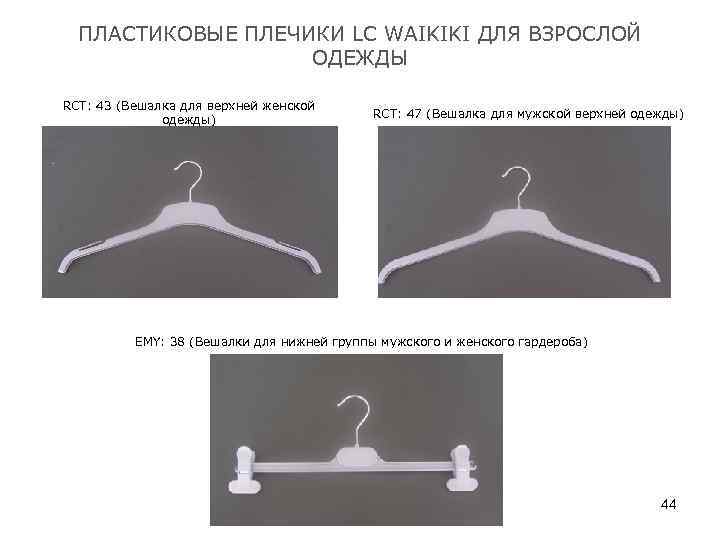 ПЛАСТИКОВЫЕ ПЛЕЧИКИ LC WAIKIKI ДЛЯ ВЗРОСЛОЙ ОДЕЖДЫ

RCT: 43 (Вешалка для верхней женской одежды)

RCT: 47 (Вешалка для мужской верхней одежды)

EMY: 38 (Вешалки для нижней группы мужского и женского гардероба)

44